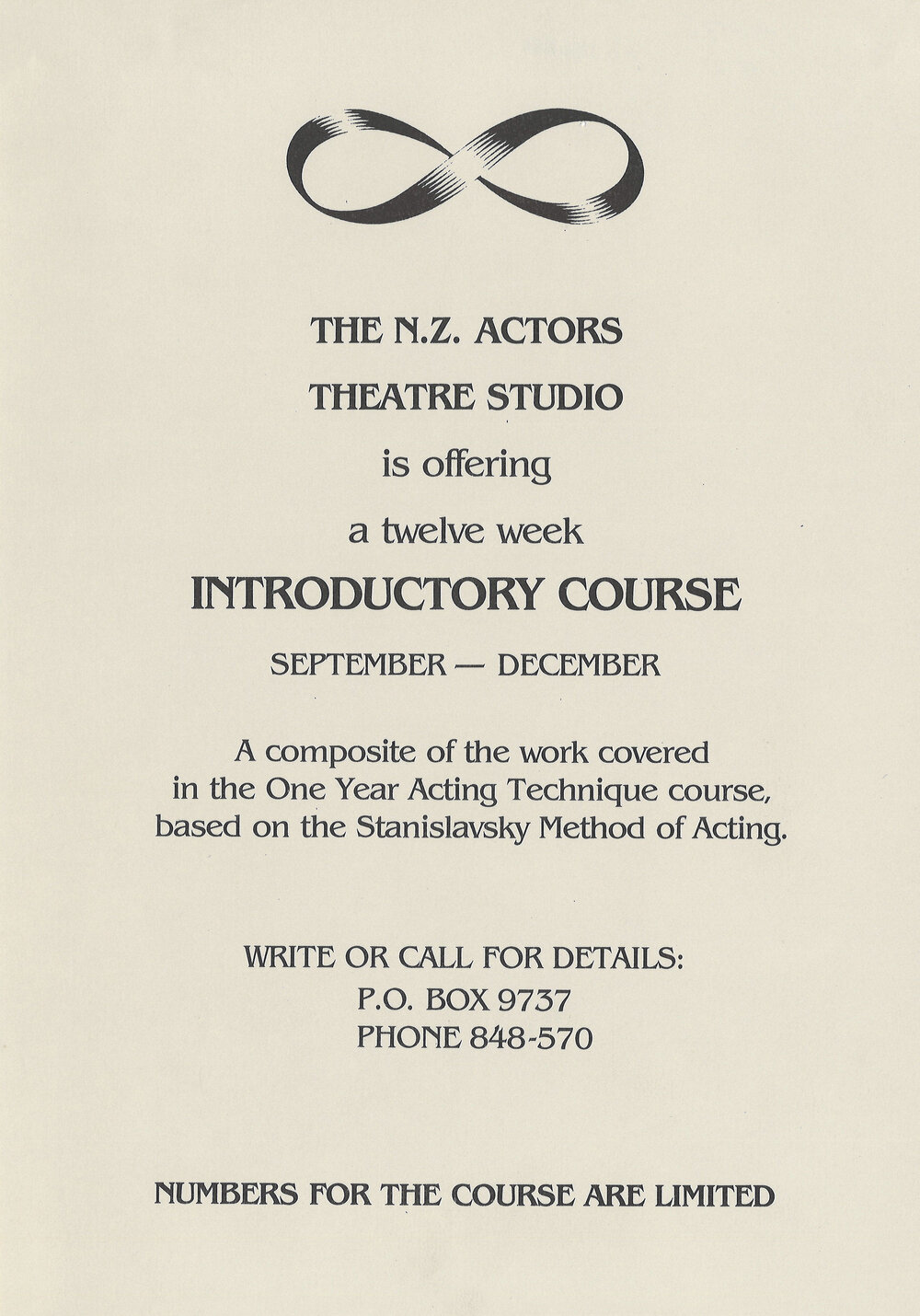 THE N.Z. ACTORS
THEATRE STUDIO
is offering
a twelve week
INTRODUCTORY COURSE
SEPTEMBER — DECEMBER

A composite of the work covered in the One Year Acting Technique course, based on the Stanislavsky Method of Acting.

WRITE OR CALL FOR DETAILS:
P.O. BOX 9737
PHONE 848-570

NUMBERS FOR THE COURSE ARE LIMITED